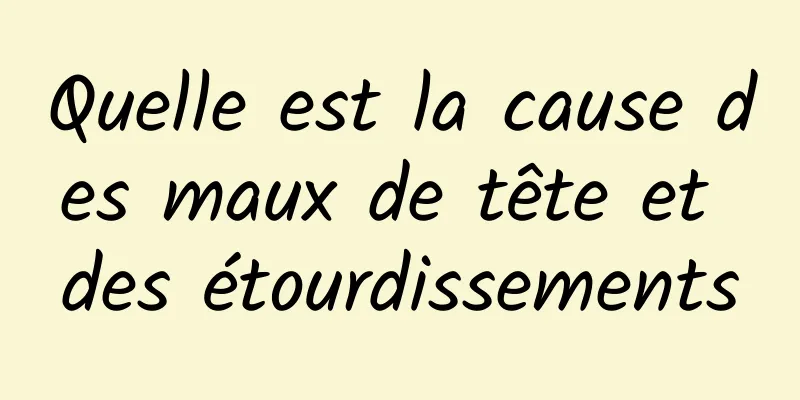 Quelle est la cause des maux de tête et des étourdissements